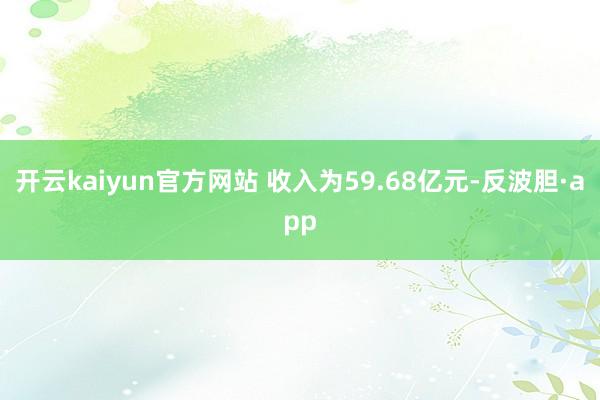 开云kaiyun官方网站 收入为59.68亿元-反波胆·app